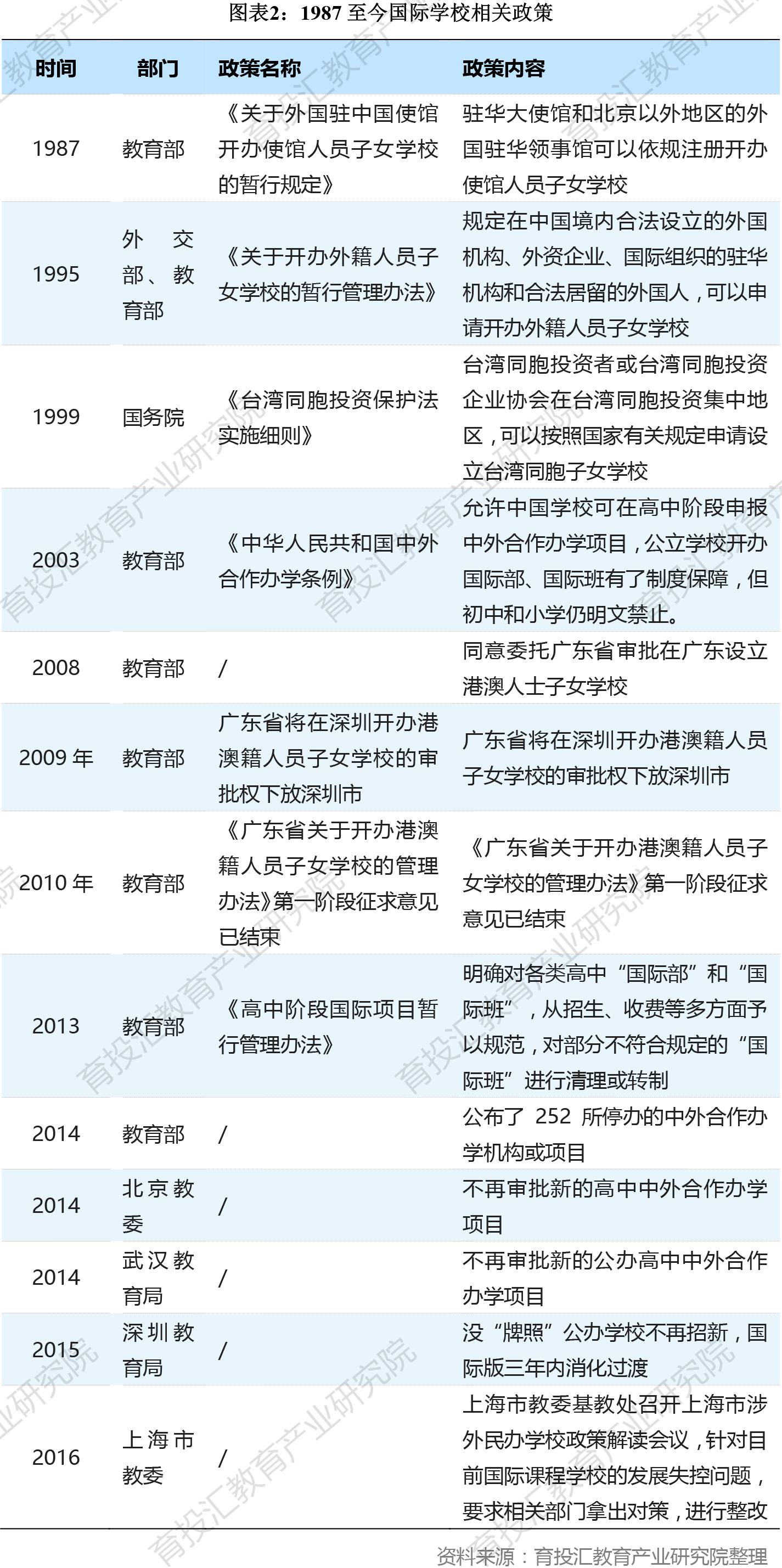 图表2：1987至今国际学校相关政策

| 时间 | 部门 | 政策名称 | 政策内容 |
|---|---|---|---|
| 1987 | 教育部 | 《关于外国驻中国使馆开办使馆人员子女学校的暂行规定》 | 驻华大使馆和北京以外地区的外国驻华领事馆可以依规注册开办使馆人员子女学校 |
| 1995 | 外交部、教育部 | 《关于开办外籍人员子女学校的暂行管理办法》 | 规定在中国境内合法设立的外国机构、外资企业、国际组织的驻华机构和合法居留的外国人，可以申请开办外籍人员子女学校 |
| 1999 | 国务院 | 《台湾同胞投资保护法实施细则》 | 台湾同胞投资者或台湾同胞投资企业协会在台湾同胞投资集中地区，可以按照国家有关规定申请设立台湾同胞子女学校 |
| 2003 | 教育部 | 《中华人民共和国中外合作办学条例》 | 允许中国学校可在高中阶段申报中外合作办学项目，公立学校开办国际部、国际班有了制度保障，但初中和小学仍明文禁止。 |
| 2008 | 教育部 | / | 同意委托广东省审批在广东设立港澳人士子女学校 |
| 2009年 | 教育部 | 广东省将在深圳开办港澳籍人员子女学校的审批权下放深圳市 | 广东省将在深圳开办港澳籍人员子女学校的审批权下放深圳市 |
| 2010年 | 教育部 | 《广东省关于开办港澳籍人员子女学校的管理办法》第一阶段征求意见已结束 | 《广东省关于开办港澳籍人员子女学校的管理办法》第一阶段征求意见已结束 |
| 2013 | 教育部 | 《高中阶段国际项目暂行管理办法》 | 明确对各类高中“国际部”和“国际班”，从招生、收费等多方面予以规范，对部分不符合规定的“国际班”进行清理或转制 |
| 2014 | 教育部 | / | 公布了252所停办的中外合作办学机构或项目 |
| 2014 | 北京教委 | / | 不再审批新的高中中外合作办学项目 |
| 2014 | 武汉教育局 | / | 不再审批新的公办高中中外合作办学项目 |
| 2015 | 深圳教育局 | / | 没“牌照”公办学校不再招新，国际版三年内消化过渡 |
| 2016 | 上海市教委 | / | 上海市教委基教处召开上海市涉外民办学校政策解读会议，针对目前国际课程学校的发展失控问题，要求相关部门拿出对策，进行整改 |

资料来源：育投汇教育产业研究院整理

育投汇教育产业研究院